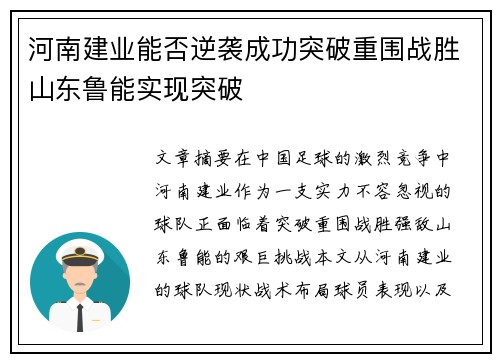 河南建业能否逆袭成功突破重围战胜山东鲁能实现突破

文章摘要在中国足球的激烈竞争中河南建业作为一支实力不容忽视的球队正面临着突破重围战胜强敌山东鲁能的艰巨挑战本文从河南建业的球队现状战术布局球员表现以及